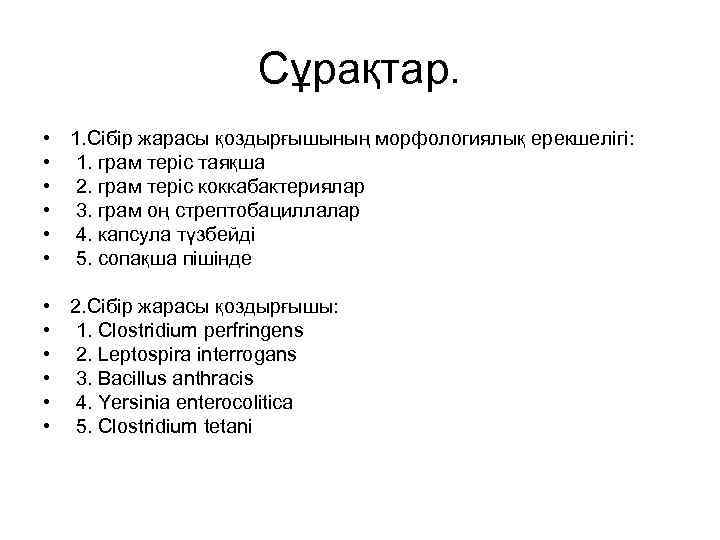 Сұрақтар.

• 1.Сібір жарасы қоздырғышының морфологиялық ерекшелігі:
• 1. грам теріс таяқша
• 2. грам теріс коккабактериялар
• 3. грам оң стрептобациллалар
• 4. капсула түзбейді
• 5. сопақша пішінде

• 2.Сібір жарасы қоздырғышы:
• 1. Clostridium perfringens
• 2. Leptospira interrogans
• 3. Bacillus anthracis
• 4. Yersinia enterocolitica
• 5. Clostridium tetani